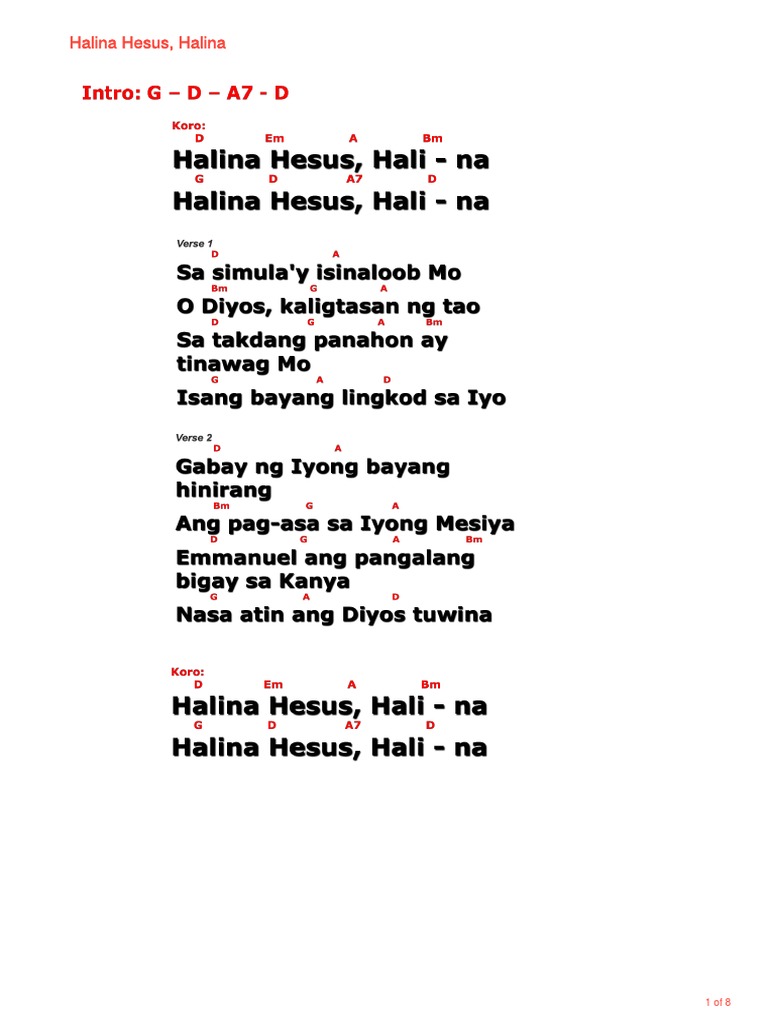 Halina Hesus, Halina

Intro: G – D – A7 - D

Koro:
D Em A Bm
Halina Hesus, Hali - na
G D A7 D
Halina Hesus, Hali - na

Verse 1
D A
Sa simula'y isinaloob Mo
Bm G A
O Diyos, kaligtasan ng tao
D G A Bm
Sa takdang panahon ay tinawag Mo
G A D
Isang bayang lingkod sa Iyo

Verse 2
D A
Gabay ng Iyong bayang hinirang
Bm G A
Ang pag-asa sa Iyong Mesiya
D G A Bm
Emmanuel ang pangalang bigay sa Kanya
G A D
Nasa atin ang Diyos tuwina

Koro:
D Em A Bm
Halina Hesus, Hali - na
G D A7 D
Halina Hesus, Hali - na

1 of 8